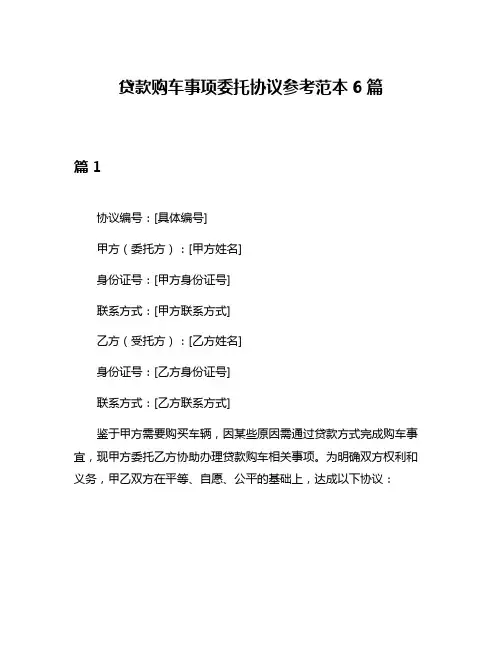 贷款购车事项委托协议参考范本 6 篇

篇 1

协议编号：[具体编号]

甲方（委托方）：[甲方姓名]

身份证号：[甲方身份证号]

联系方式：[甲方联系方式]

乙方（受托方）：[乙方姓名]

身份证号：[乙方身份证号]

联系方式：[乙方联系方式]

鉴于甲方需要购买车辆，因某些原因需通过贷款方式完成购车事宜，现甲方委托乙方协助办理贷款购车相关事项。为明确双方权利和义务，甲乙双方在平等、自愿、公平的基础上，达成以下协议：